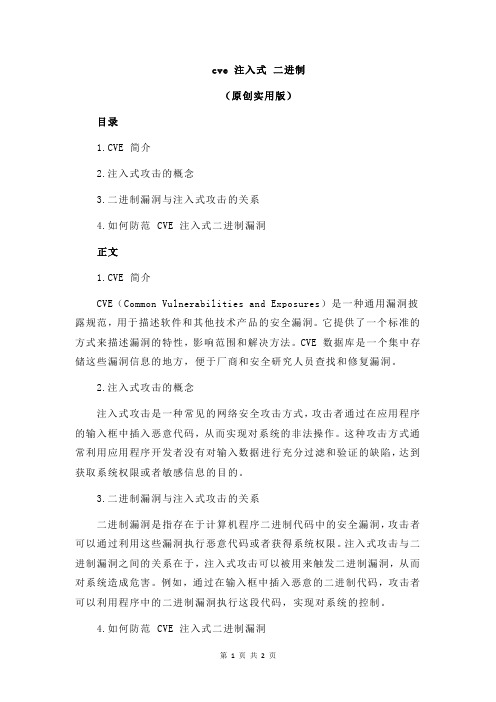 cve 注入式 二进制

（原创实用版）

目录

1.CVE 简介

2.注入式攻击的概念

3.二进制漏洞与注入式攻击的关系

4.如何防范 CVE 注入式二进制漏洞

正文

1.CVE 简介

CVE（Common Vulnerabilities and Exposures）是一种通用漏洞披露规范，用于描述软件和其他技术产品的安全漏洞。它提供了一个标准的方式来描述漏洞的特性，影响范围和解决方法。CVE 数据库是一个集中存储这些漏洞信息的地方，便于厂商和安全研究人员查找和修复漏洞。

2.注入式攻击的概念

注入式攻击是一种常见的网络安全攻击方式，攻击者通过在应用程序的输入框中插入恶意代码，从而实现对系统的非法操作。这种攻击方式通常利用应用程序开发者没有对输入数据进行充分过滤和验证的缺陷，达到获取系统权限或者敏感信息的目的。

3.二进制漏洞与注入式攻击的关系

二进制漏洞是指存在于计算机程序二进制代码中的安全漏洞，攻击者可以通过利用这些漏洞执行恶意代码或者获得系统权限。注入式攻击与二进制漏洞之间的关系在于，注入式攻击可以被用来触发二进制漏洞，从而对系统造成危害。例如，通过在输入框中插入恶意的二进制代码，攻击者可以利用程序中的二进制漏洞执行这段代码，实现对系统的控制。

4.如何防范 CVE 注入式二进制漏洞

第 1 页 共 2 页